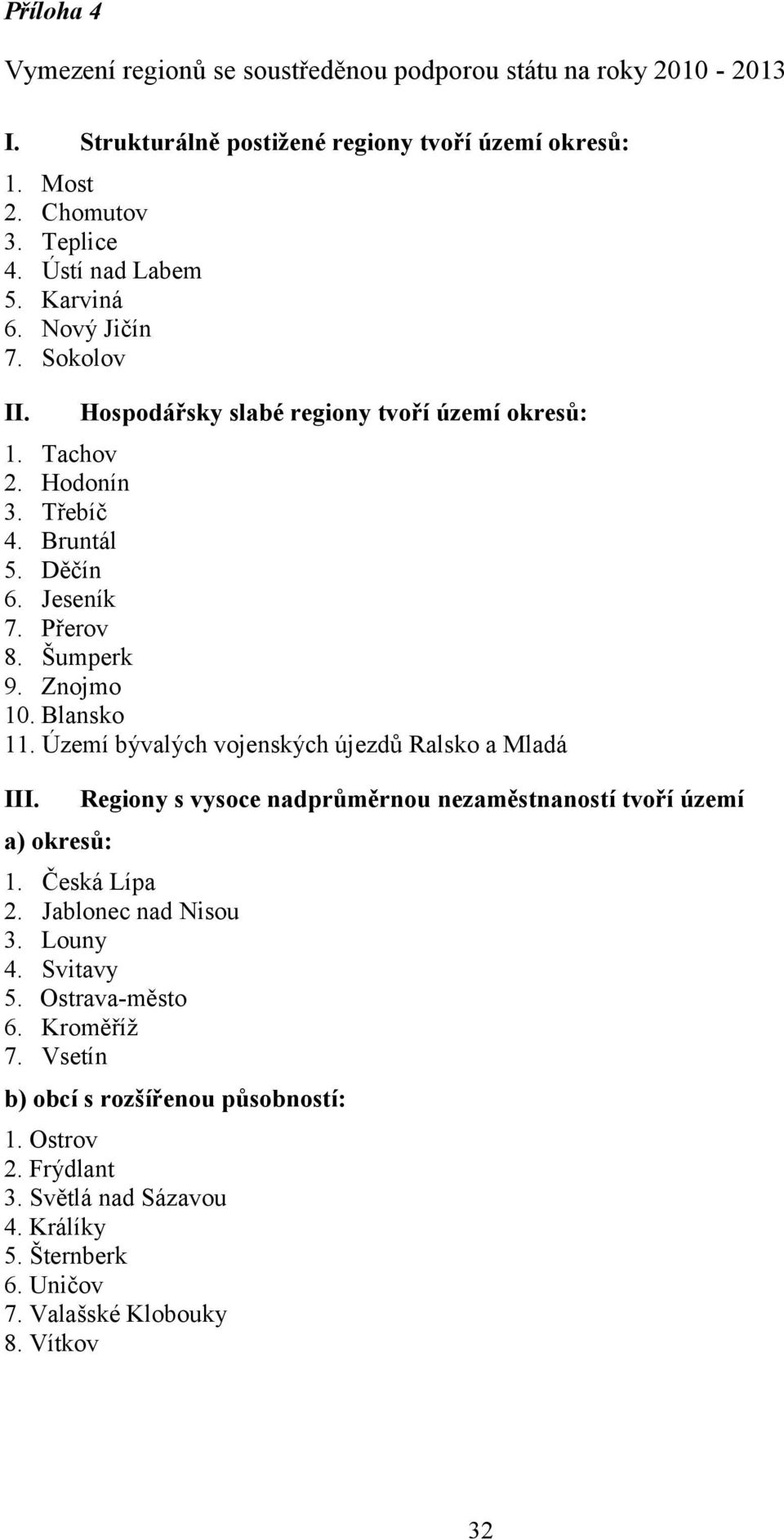 Příloha 4

Vymezení regionů se soustředěnou podporou státu na roky 2010 - 2013

I. Strukturálně postižené regiony tvoří území okresů:

1. Most
2. Chomutov
3. Teplice
4. Ústí nad Labem
5. Karviná
6. Nový Jičín
7. Sokolov

II. Hospodářsky slabé regiony tvoří území okresů:

1. Tachov
2. Hodonín
3. Třebíč
4. Bruntál
5. Děčín
6. Jeseník
7. Přerov
8. Šumperk
9. Znojmo
10. Blansko
11. Území bývalých vojenských újezdů Ralsko a Mladá

III. Regiony s vysoce nadprůměrnou nezaměstnaností tvoří území

a) okresů:

1. Česká Lípa
2. Jablonec nad Nisou
3. Louny
4. Svitavy
5. Ostrava-město
6. Kroměříž
7. Vsetín

b) obcí s rozšířenou působností:

1. Ostrov
2. Frýdlant
3. Světlá nad Sázavou
4. Králíky
5. Šternberk
6. Uničov
7. Valašské Klobouky
8. Vítkov

32